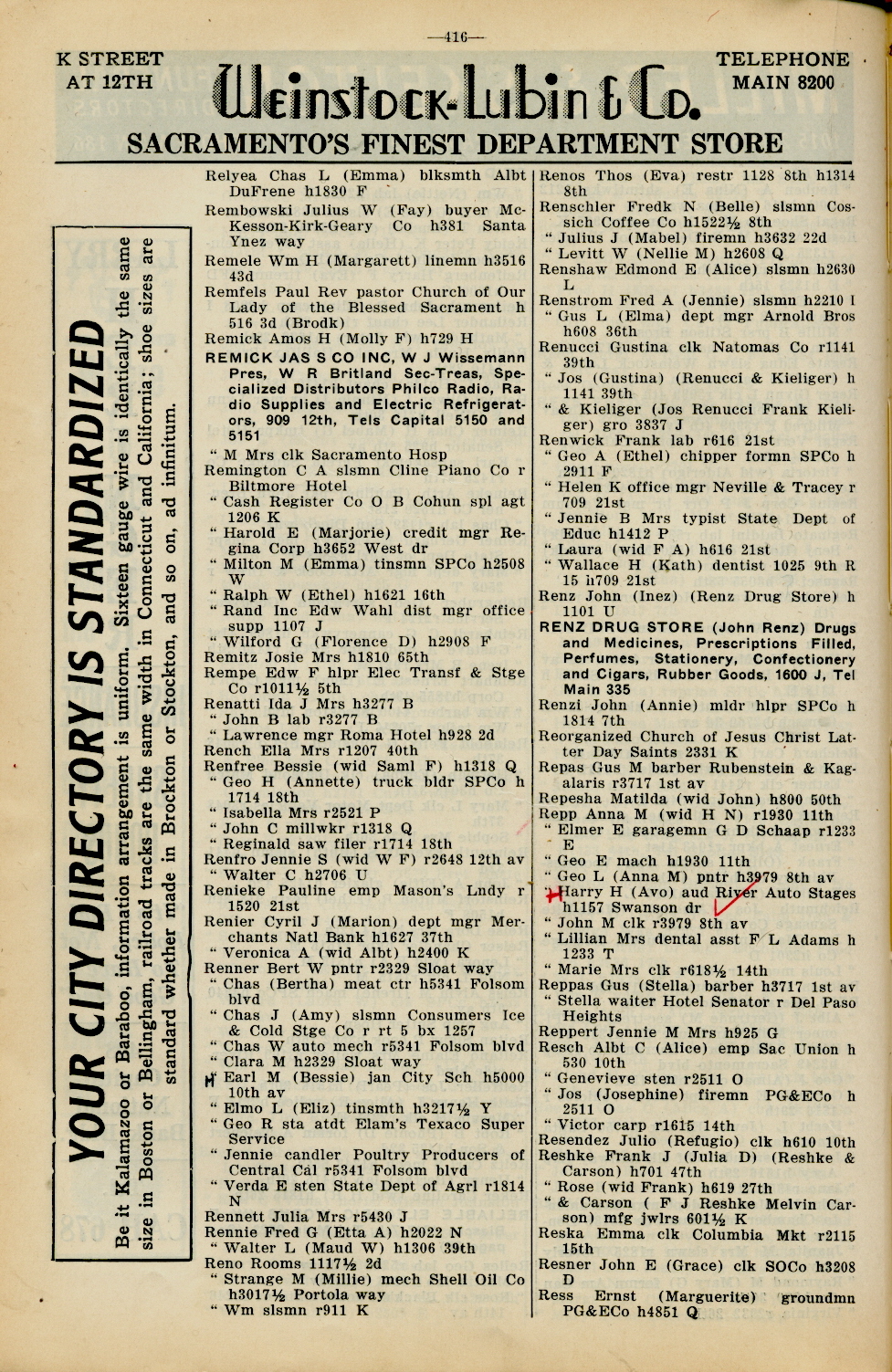 —416—

K STREET AT 12TH

Weinstock-Lubin & Co.

TELEPHONE MAIN 8200

SACRAMENTO'S FINEST DEPARTMENT STORE

YOUR CITY DIRECTORY IS STANDARDIZED

Be it Kalamazoo or Baraboo, information arrangement is uniform. Sixteen gauge wire is identically the same size in Boston or Bellingham, railroad tracks are the same width in Connecticut and California; shoe sizes are standard whether made in Brockton or Stockton, and so on, ad infinitum.

Relyea Chas L (Emma) blksmth Albt DuFrene h1830 F
Rembowski Julius W (Fay) buyer McKesson-Kirk-Geary Co h381 Santa Ynez way
Remele Wm H (Margarett) linemn h3516 43d
Remfels Paul Rev pastor Church of Our Lady of the Blessed Sacrament h 516 3d (Brodk)
Remick Amos H (Molly F) h729 H
REMICK JAS S CO INC, W J Wissemann Pres, W R Britland Sec-Treas, Specialized Distributors Philco Radio, Radio Supplies and Electric Refrigerators, 909 12th, Tels Capital 5150 and 5151
" M Mrs clk Sacramento Hosp
Remington C A slsmn Cline Piano Co r Biltmore Hotel
" Cash Register Co O B Cohun spl agt 1206 K
" Harold E (Marjorie) credit mgr Regina Corp h3652 West dr
" Milton M (Emma) tinsmn SPCo h2508 W
" Ralph W (Ethel) h1621 16th
" Rand Inc Edw Wahl dist mgr office supp 1107 J
" Wilford G (Florence D) h2908 F
Remitz Josie Mrs h1810 65th
Rempe Edw F hlpr Elec Transf & Stge Co r1011½ 5th
Renatti Ida J Mrs h3277 B
" John B lab r3277 B
" Lawrence mgr Roma Hotel h928 2d
Rench Ella Mrs r1207 40th
Renfree Bessie (wid Saml F) h1318 Q
" Geo H (Annette) truck bldr SPCo h 1714 18th
" Isabella Mrs r2521 P
" John C millwkr r1318 Q
" Reginald saw filer r1714 18th
Renfro Jennie S (wid W F) r2648 12th av
" Walter C h2706 U
Renieke Pauline emp Mason's Lndy r 1520 21st
Renier Cyril J (Marion) dept mgr Merchants Natl Bank h1627 37th
" Veronica A (wid Albt) h2400 K
Renner Bert W pntr r2329 Sloat way
" Chas (Bertha) meat ctr h5341 Folsom blvd
" Chas J (Amy) slsmn Consumers Ice & Cold Stge Co r rt 5 bx 1257
" Chas W auto mech r5341 Folsom blvd
" Clara M h2329 Sloat way
H " Earl M (Bessie) jan City Sch h5000 10th av
" Elmo L (Eliz) tinsmth h3217½ Y
" Geo R sta atdt Elam's Texaco Super Service
" Jennie candler Poultry Producers of Central Cal r5341 Folsom blvd
" Verda E sten State Dept of Agrl r1814 N
Rennett Julia Mrs r5430 J
Rennie Fred G (Etta A) h2022 N
" Walter L (Maud W) h1306 39th
Reno Rooms 1117½ 2d
" Strange M (Millie) mech Shell Oil Co h3017½ Portola way
" Wm slsmn r911 K

Renos Thos (Eva) restr 1128 8th h1314 8th
Renschler Fredk N (Belle) slsmn Cossich Coffee Co h1522½ 8th
" Julius J (Mabel) firemn h3632 22d
" Levitt W (Nellie M) h2608 Q
Renshaw Edmond E (Alice) slsmn h2630 L
Renstrom Fred A (Jennie) slsmn h2210 I
" Gus L (Elma) dept mgr Arnold Bros h608 36th
Renucci Gustina clk Natomas Co r1141 39th
" Jos (Gustina) (Renucci & Kieliger) h 1141 39th
" & Kieliger (Jos Renucci Frank Kieliger) gro 3837 J
Renwick Frank lab r616 21st
" Geo A (Ethel) chipper formn SPCo h 2911 F
" Helen K office mgr Neville & Tracey r 709 21st
" Jennie B Mrs typist State Dept of Educ h1412 P
" Laura (wid F A) h616 21st
" Wallace H (Kath) dentist 1025 9th R 15 h709 21st
Renz John (Inez) (Renz Drug Store) h 1101 U
RENZ DRUG STORE (John Renz) Drugs and Medicines, Prescriptions Filled, Perfumes, Stationery, Confectionery and Cigars, Rubber Goods, 1600 J, Tel Main 335
Renzi John (Annie) mldr hlpr SPCo h 1814 7th
Reorganized Church of Jesus Christ Latter Day Saints 2331 K
Repas Gus M barber Rubenstein & Kagalaris r3717 1st av
Repesha Matilda (wid John) h800 50th
Repp Anna M (wid H N) r1930 11th
" Elmer E garagemn G D Schaap r1233 E
" Geo E mach h1930 11th
" Geo L (Anna M) pntr h3979 8th av
H " Harry H (Avo) aud River Auto Stages h1157 Swanson dr
" John M clk r3979 8th av
" Lillian Mrs dental asst F L Adams h 1233 T
" Marie Mrs clk r618½ 14th
Reppas Gus (Stella) barber h3717 1st av
" Stella waiter Hotel Senator r Del Paso Heights
Reppert Jennie M Mrs h925 G
Resch Albt C (Alice) emp Sac Union h 530 10th
" Genevieve sten r2511 O
" Jos (Josephine) firemn PG&ECo h 2511 O
" Victor carp r1615 14th
Resendez Julio (Refugio) clk h610 10th
Reshke Frank J (Julia D) (Reshke & Carson) h701 47th
" Rose (wid Frank) h619 27th
" & Carson ( F J Reshke Melvin Carson) mfg jwlrs 601½ K
Reska Emma clk Columbia Mkt r2115 15th
Resner John E (Grace) clk SOCo h3208 D
Ress Ernst (Marguerite) groundmn PG&ECo h4851 Q